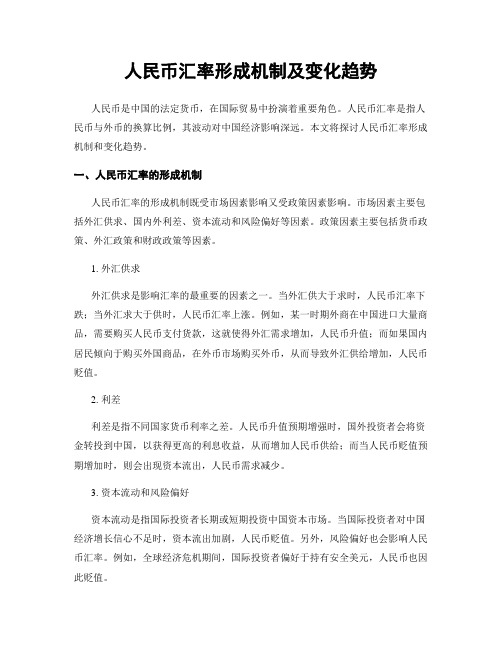 人民币汇率形成机制及变化趋势

人民币是中国的法定货币，在国际贸易中扮演着重要角色。人民币汇率是指人民币与外币的换算比例，其波动对中国经济影响深远。本文将探讨人民币汇率形成机制和变化趋势。

一、人民币汇率的形成机制

人民币汇率的形成机制既受市场因素影响又受政策因素影响。市场因素主要包括外汇供求、国内外利差、资本流动和风险偏好等因素。政策因素主要包括货币政策、外汇政策和财政政策等因素。

1. 外汇供求

外汇供求是影响汇率的最重要的因素之一。当外汇供大于求时，人民币汇率下跌；当外汇求大于供时，人民币汇率上涨。例如，某一时期外商在中国进口大量商品，需要购买人民币支付货款，这就使得外汇需求增加，人民币升值；而如果国内居民倾向于购买外国商品，在外币市场购买外币，从而导致外汇供给增加，人民币贬值。

2. 利差

利差是指不同国家货币利率之差。人民币升值预期增强时，国外投资者会将资金转投到中国，以获得更高的利息收益，从而增加人民币供给；而当人民币贬值预期增加时，则会出现资本流出，人民币需求减少。

3. 资本流动和风险偏好

资本流动是指国际投资者长期或短期投资中国资本市场。当国际投资者对中国经济增长信心不足时，资本流出加剧，人民币贬值。另外，风险偏好也会影响人民币汇率。例如，全球经济危机期间，国际投资者偏好于持有安全美元，人民币也因此贬值。